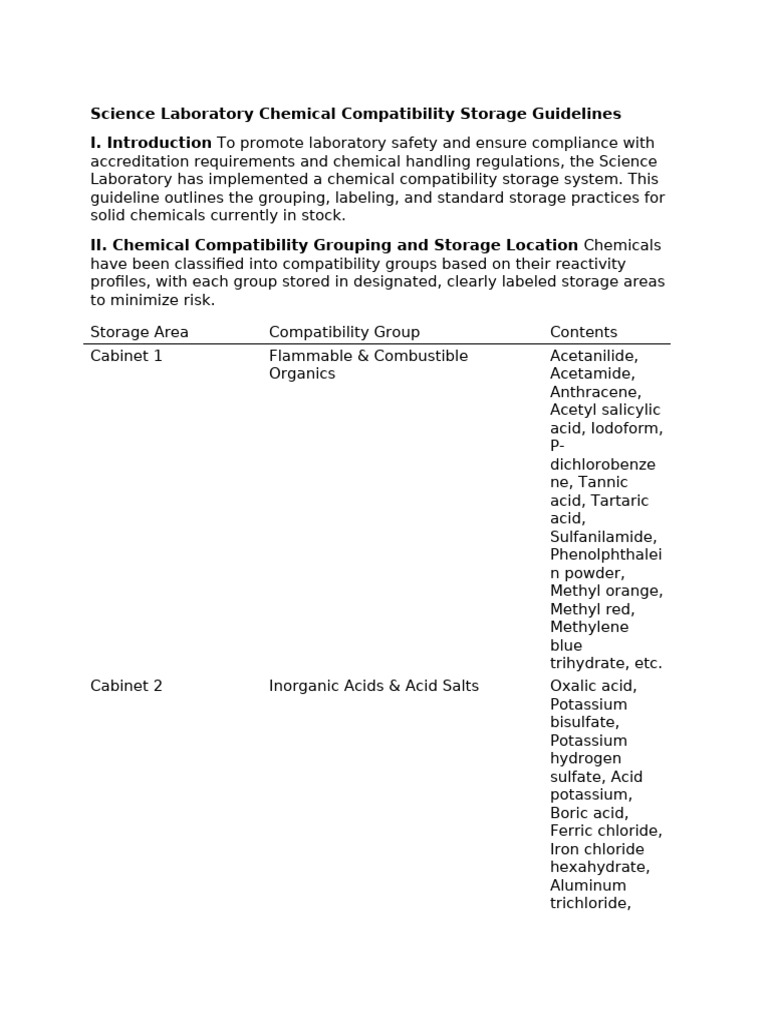 **Science Laboratory Chemical Compatibility Storage Guidelines**

**I. Introduction** To promote laboratory safety and ensure compliance with accreditation requirements and chemical handling regulations, the Science Laboratory has implemented a chemical compatibility storage system. This guideline outlines the grouping, labeling, and standard storage practices for solid chemicals currently in stock.

**II. Chemical Compatibility Grouping and Storage Location** Chemicals have been classified into compatibility groups based on their reactivity profiles, with each group stored in designated, clearly labeled storage areas to minimize risk.

| Storage Area | Compatibility Group | Contents |
|---|---|---|
| Cabinet 1 | Flammable & Combustible Organics | Acetanilide, Acetamide, Anthracene, Acetyl salicylic acid, Iodoform, P-dichlorobenzene, Tannic acid, Tartaric acid, Sulfanilamide, Phenolphthalein powder, Methyl orange, Methyl red, Methylene blue trihydrate, etc. |
| Cabinet 2 | Inorganic Acids & Acid Salts | Oxalic acid, Potassium bisulfate, Potassium hydrogen sulfate, Acid potassium, Boric acid, Ferric chloride, Iron chloride hexahydrate, Aluminum trichloride, |